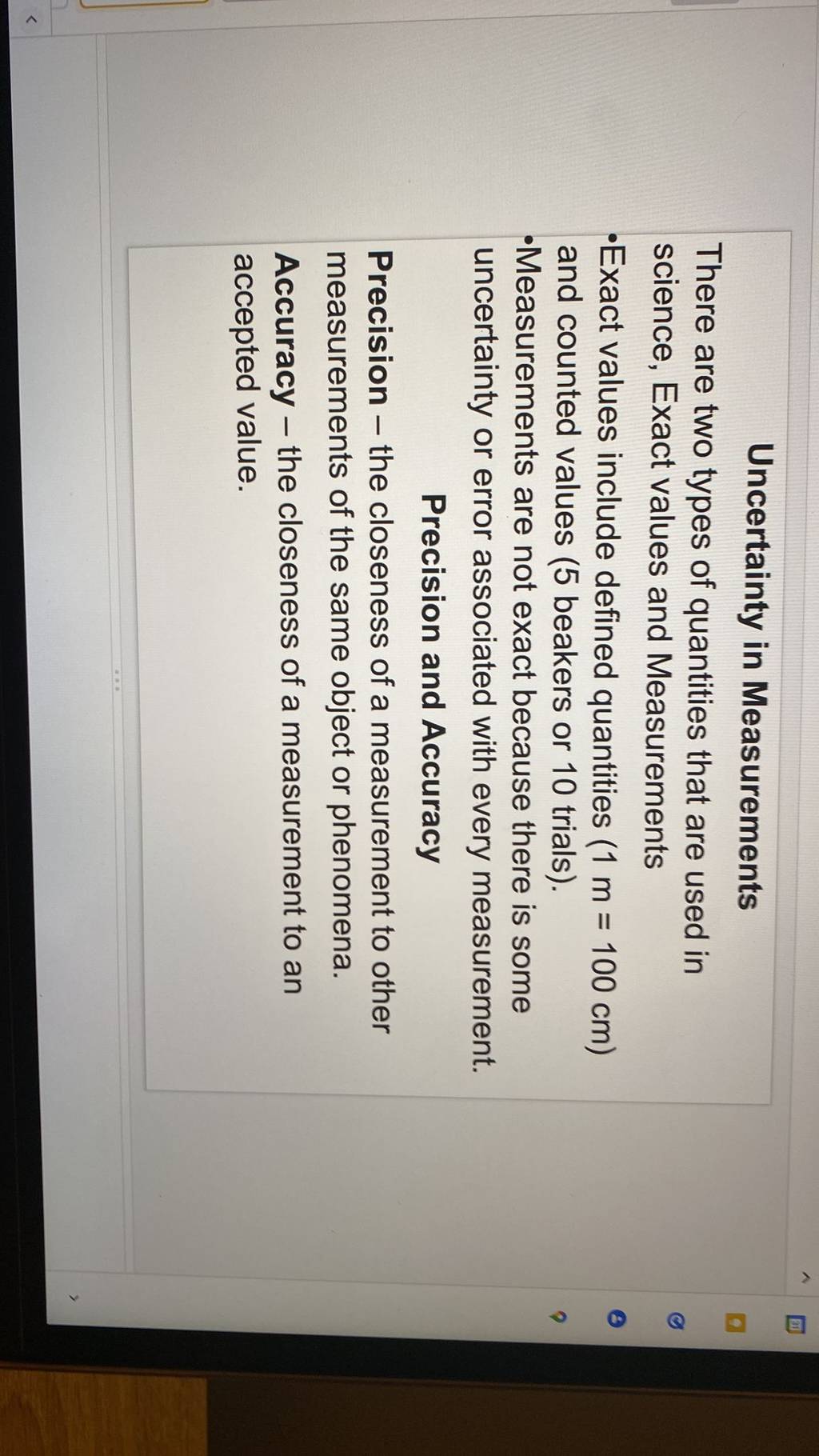 Uncertainty in Measurements

There are two types of quantities that are used in science, Exact values and Measurements

• Exact values include defined quantities (1 m = 100 cm) and counted values (5 beakers or 10 trials).

• Measurements are not exact because there is some uncertainty or error associated with every measurement.

Precision and Accuracy

Precision – the closeness of a measurement to other measurements of the same object or phenomena.

Accuracy – the closeness of a measurement to an accepted value.